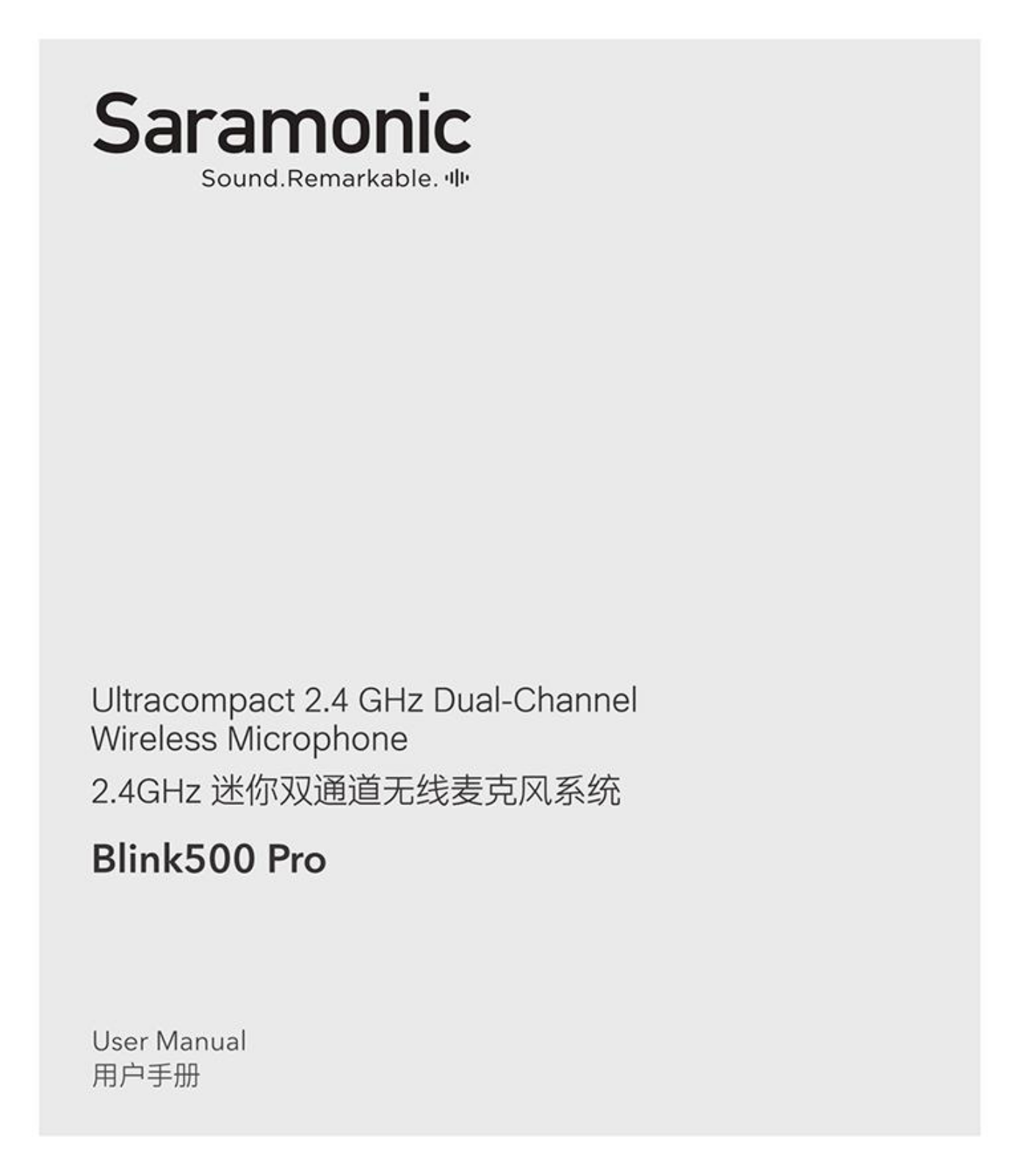 Saramonic
Sound.Remarkable.

Ultracompact 2.4 GHz Dual-Channel Wireless Microphone

2.4GHz 迷你双通道无线麦克风系统

Blink500 Pro

User Manual
用户手册